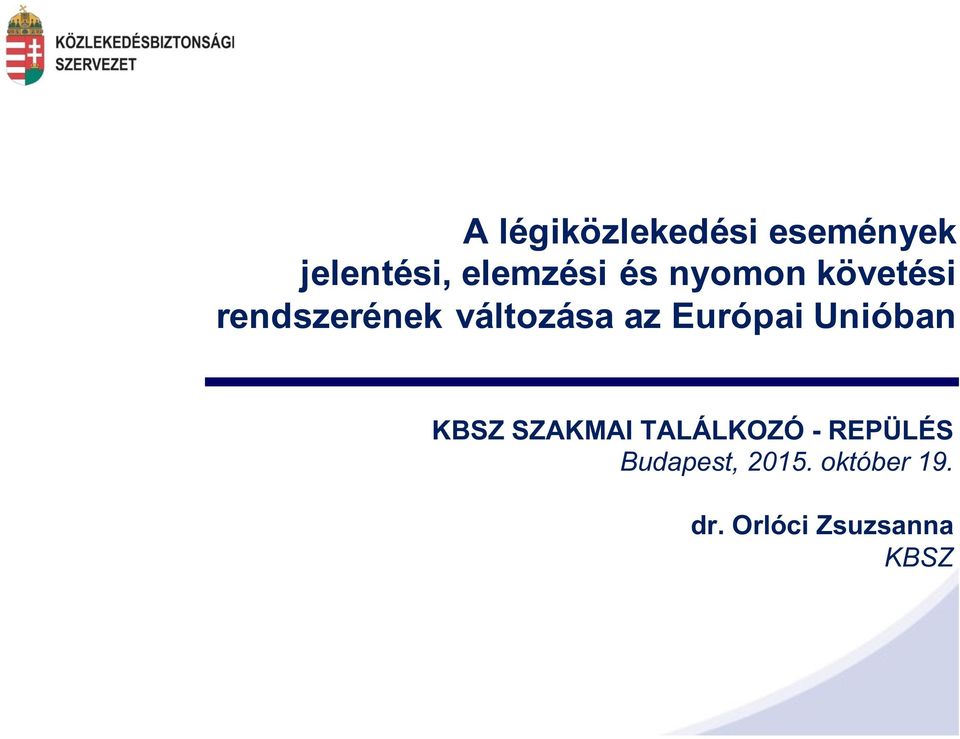 KÖZLEKEDÉSBIZTONSÁGI SZERVEZET

A légiközlekedési események jelentési, elemzési és nyomon követési rendszerének változása az Európai Unióban

KBSZ SZAKMAI TALÁLKOZÓ - REPÜLÉS
Budapest, 2015. október 19.

dr. Orlóci Zsuzsanna
KBSZ